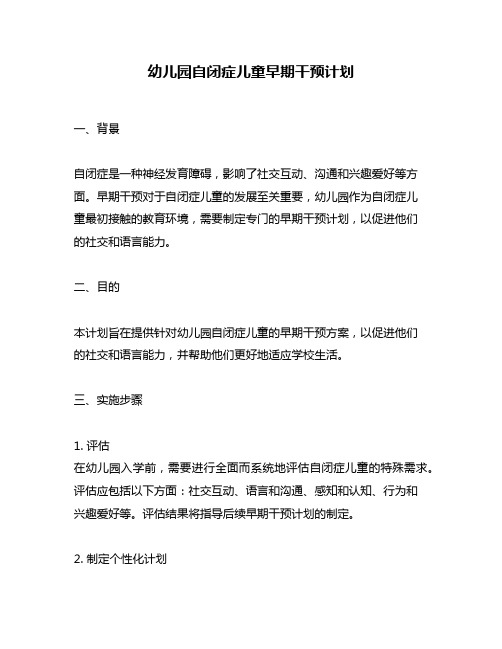 幼儿园自闭症儿童早期干预计划

一、背景

自闭症是一种神经发育障碍，影响了社交互动、沟通和兴趣爱好等方面。早期干预对于自闭症儿童的发展至关重要，幼儿园作为自闭症儿童最初接触的教育环境，需要制定专门的早期干预计划，以促进他们的社交和语言能力。

二、目的

本计划旨在提供针对幼儿园自闭症儿童的早期干预方案，以促进他们的社交和语言能力，并帮助他们更好地适应学校生活。

三、实施步骤

1. 评估
在幼儿园入学前，需要进行全面而系统地评估自闭症儿童的特殊需求。评估应包括以下方面：社交互动、语言和沟通、感知和认知、行为和兴趣爱好等。评估结果将指导后续早期干预计划的制定。

2. 制定个性化计划